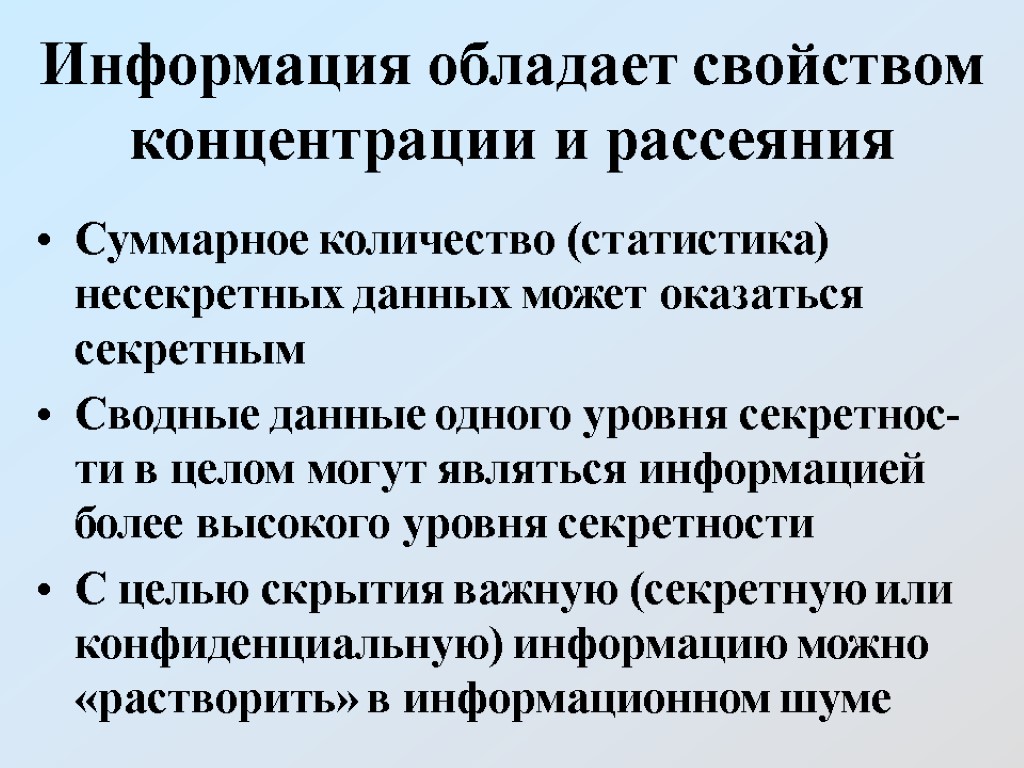 Информация обладает свойством концентрации и рассеяния

• Суммарное количество (статистика) несекретных данных может оказаться секретным
• Сводные данные одного уровня секретности в целом могут являться информацией более высокого уровня секретности
• С целью скрытия важную (секретную или конфиденциальную) информацию можно «растворить» в информационном шуме